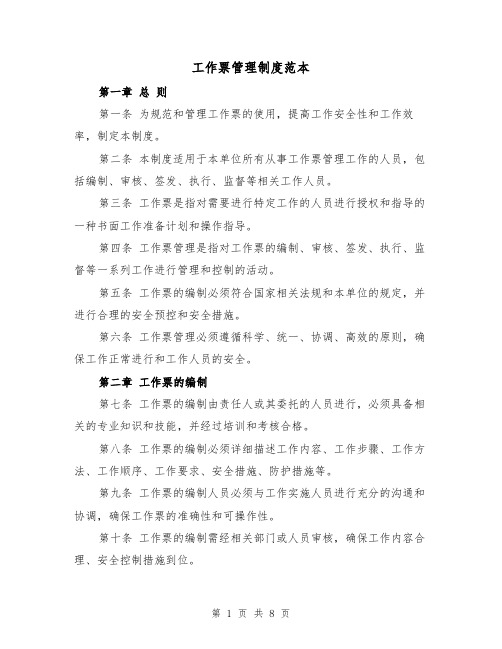 工作票管理制度范本

第一章 总 则

第一条 为规范和管理工作票的使用，提高工作安全性和工作效率，制定本制度。

第二条 本制度适用于本单位所有从事工作票管理工作的人员，包括编制、审核、签发、执行、监督等相关工作人员。

第三条 工作票是指对需要进行特定工作的人员进行授权和指导的一种书面工作准备计划和操作指导。

第四条 工作票管理是指对工作票的编制、审核、签发、执行、监督等一系列工作进行管理和控制的活动。

第五条 工作票的编制必须符合国家相关法规和本单位的规定，并进行合理的安全预控和安全措施。

第六条 工作票管理必须遵循科学、统一、协调、高效的原则，确保工作正常进行和工作人员的安全。

第二章 工作票的编制

第七条 工作票的编制由责任人或其委托的人员进行，必须具备相关的专业知识和技能，并经过培训和考核合格。

第八条 工作票的编制必须详细描述工作内容、工作步骤、工作方法、工作顺序、工作要求、安全措施、防护措施等。

第九条 工作票的编制人员必须与工作实施人员进行充分的沟通和协调，确保工作票的准确性和可操作性。

第十条 工作票的编制需经相关部门或人员审核，确保工作内容合理、安全控制措施到位。

第 1 页 共 8 页